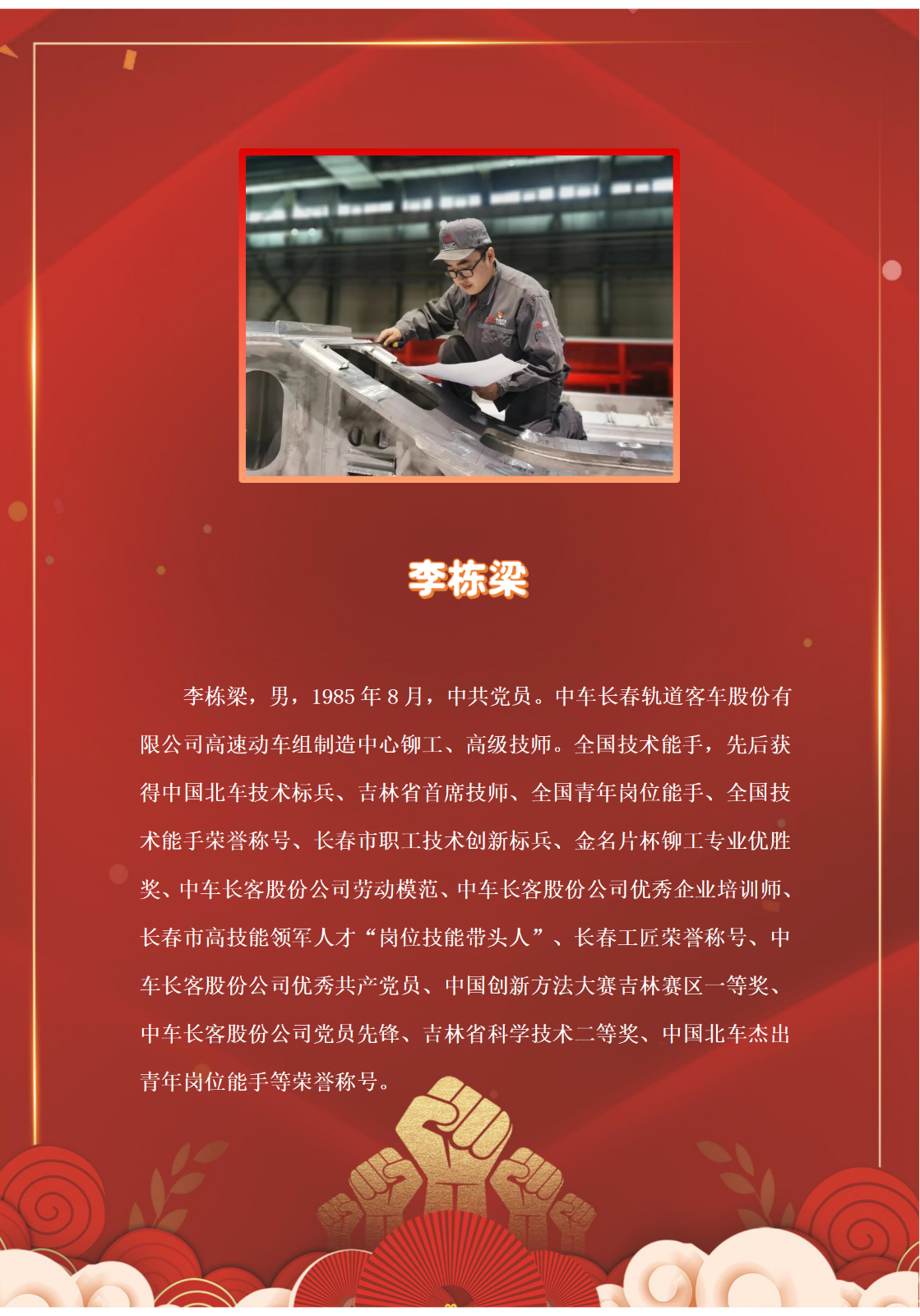 李栋梁

李栋梁，男，1985年8月，中共党员。中车长春轨道客车股份有限公司高速动车组制造中心铆工、高级技师。全国技术能手，先后获得中国北车技术标兵、吉林省首席技师、全国青年岗位能手、全国技术能手荣誉称号、长春市职工技术创新标兵、金名片杯铆工专业优胜奖、中车长客股份公司劳动模范、中车长客股份公司优秀企业培训师、长春市高技能领军人才“岗位技能带头人”、长春工匠荣誉称号、中车长客股份公司优秀共产党员、中国创新方法大赛吉林赛区一等奖、中车长客股份公司党员先锋、吉林省科学技术二等奖、中国北车杰出青年岗位能手等荣誉称号。